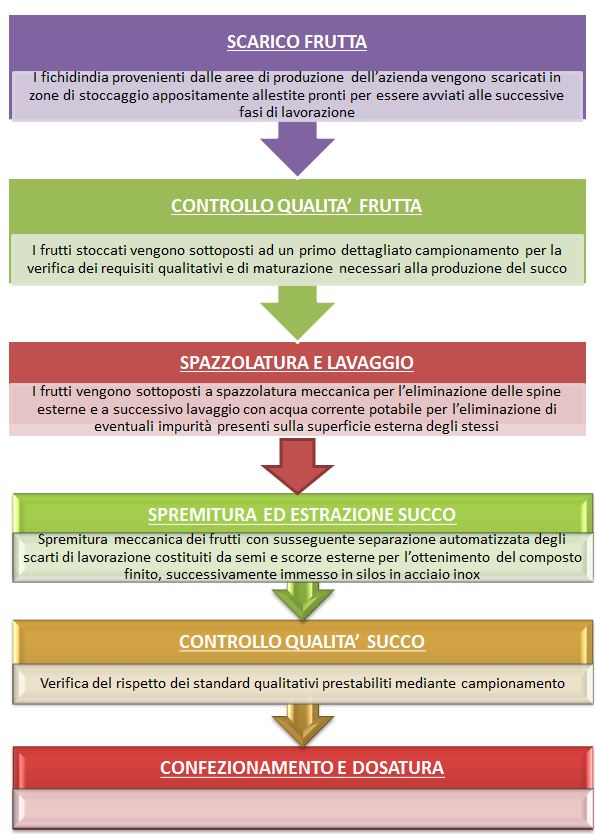 SCARICO FRUTTA

I fichidindia provenienti dalle aree di produzione dell'azienda vengono scaricati in zone di stoccaggio appositamente allestite pronti per essere avviati alle successive fasi di lavorazione

CONTROLLO QUALITA' FRUTTA

I frutti stoccati vengono sottoposti ad un primo dettagliato campionamento per la verifica dei requisiti qualitativi e di maturazione necessari alla produzione del succo

SPAZZOLATURA E LAVAGGIO

I frutti vengono sottoposti a spazzolatura meccanica per l'eliminazione delle spine esterne e a successivo lavaggio con acqua corrente potabile per l'eliminazione di eventuali impurità presenti sulla superficie esterna degli stessi

SPREMITURA ED ESTRAZIONE SUCCO

Spremitura meccanica dei frutti con susseguente separazione automatizzata degli scarti di lavorazione costituiti da semi e scorze esterne per l'ottenimento del composto finito, successivamente immesso in silos in acciaio inox

CONTROLLO QUALITA' SUCCO

Verifica del rispetto dei standard qualitativi prestabiliti mediante campionamento

CONFEZIONAMENTO E DOSATURA